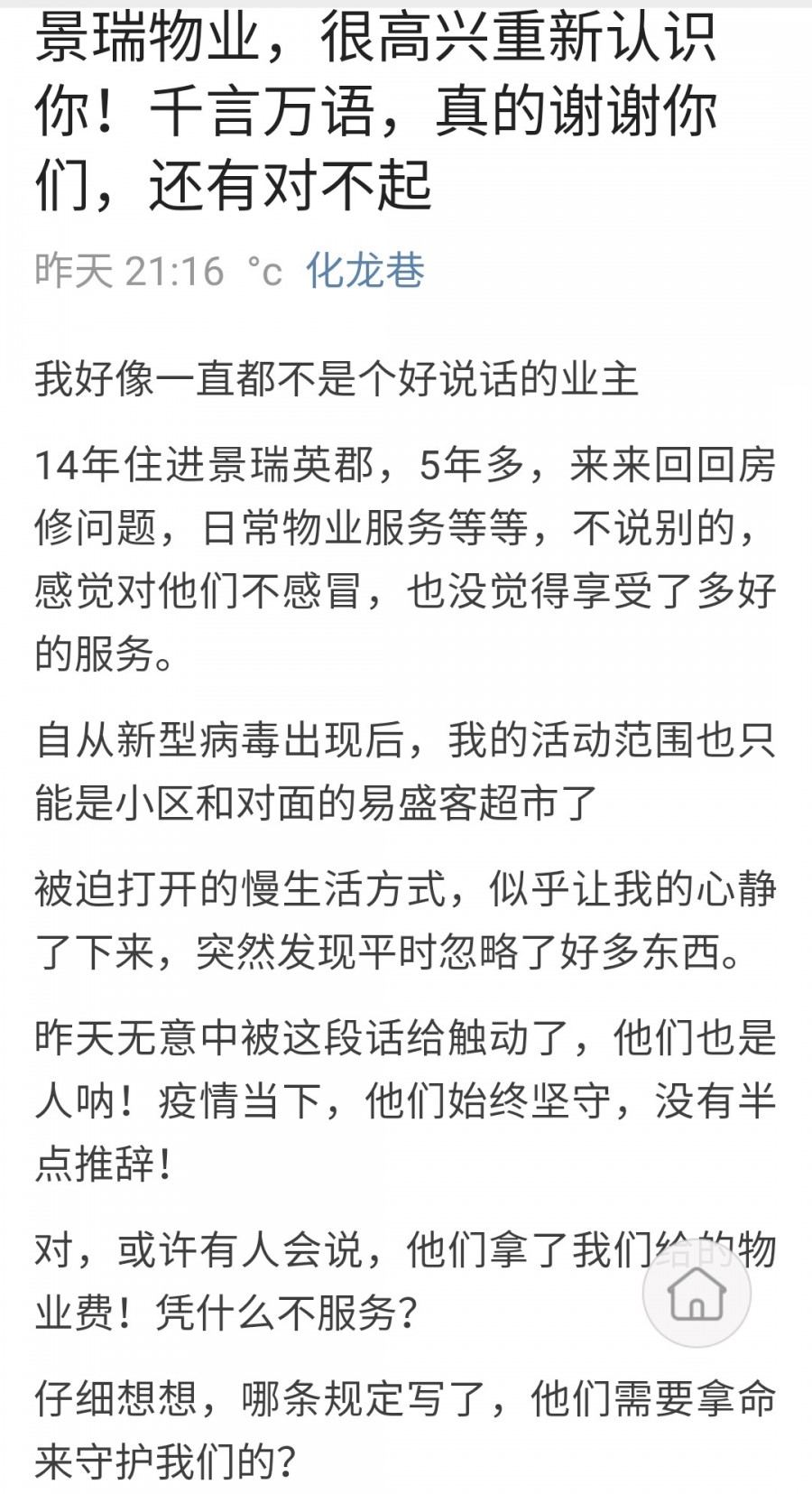 景瑞物业，很高兴重新认识你！千言万语，真的谢谢你们，还有对不起

昨天 21:16 °c 化龙巷

我好像一直都不是个好说话的业主

14年住进景瑞英郡，5年多，来来回回房修问题，日常物业服务等等，不说别的，感觉对他们不感冒，也没觉得享受了多好的服务。

自从新型病毒出现后，我的活动范围也只能是小区和对面的易盛客超市了

被迫打开的慢生活方式，似乎让我的心静了下来，突然发现平时忽略了好多东西。

昨天无意中被这段话给触动了，他们也是人呐！疫情当下，他们始终坚守，没有半点推辞！

对，或许有人会说，他们拿了我们给的物业费！凭什么不服务？

仔细想想，哪条规定写了，他们需要拿命来守护我们的？